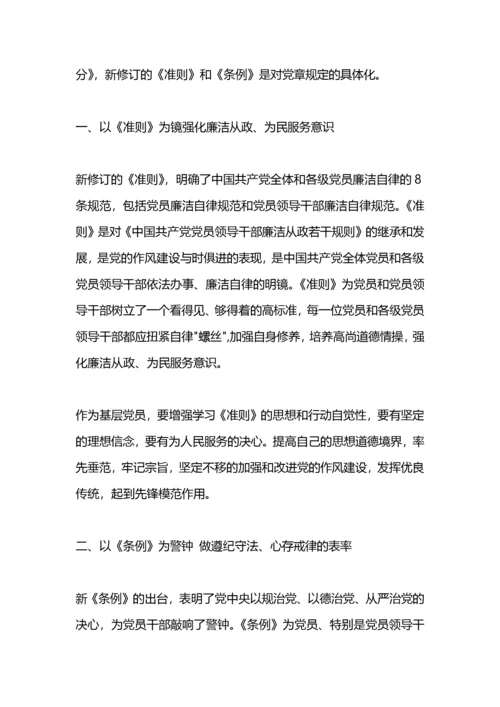 分》，新修订的《准则》和《条例》是对党章规定的具体化。

一、以《准则》为镜强化廉洁从政、为民服务意识

新修订的《准则》，明确了中国共产党全体和各级党员廉洁自律的 8 条规范，包括党员廉洁自律规范和党员领导干部廉洁自律规范。《准则》是对《中国共产党党员领导干部廉洁从政若干规则》的继承和发展，是党的作风建设与时俱进的表现，是中国共产党全体党员和各级党员领导干部依法办事、廉洁自律的明镜。《准则》为党员和党员领导干部树立了一个看得见、够得着的高标准，每一位党员和各级党员领导干部都应扭紧自律"螺丝",加强自身修养，培养高尚道德情操，强化廉洁从政、为民服务意识。

作为基层党员，要增强学习《准则》的思想和行动自觉性，要有坚定的理想信念，要有为人民服务的决心。提高自己的思想道德境界，率先垂范，牢记宗旨，坚定不移的加强和改进党的作风建设，发挥优良传统，起到先锋模范作用。

二、以《条例》为警钟 做遵纪守法、心存戒律的表率

新《条例》的出台，表明了党中央以规治党、以德治党、从严治党的决心，为党员干部敲响了警钟。《条例》为党员、特别是党员领导干